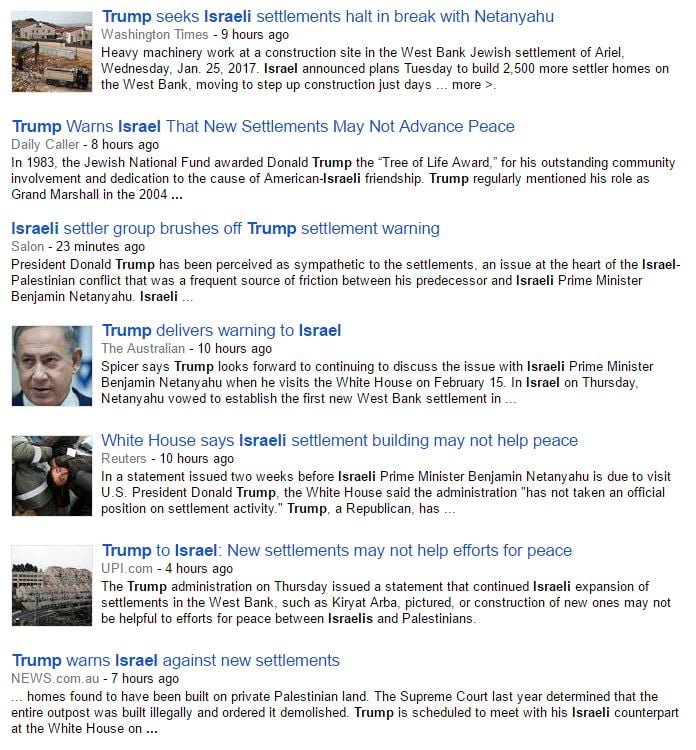 Trump seeks Israeli settlements halt in break with Netanyahu
Washington Times - 9 hours ago
Heavy machinery work at a construction site in the West Bank Jewish settlement of Ariel, Wednesday, Jan. 25, 2017. Israel announced plans Tuesday to build 2,500 more settler homes on the West Bank, moving to step up construction just days ... more >.

Trump Warns Israel That New Settlements May Not Advance Peace
Daily Caller - 8 hours ago
In 1983, the Jewish National Fund awarded Donald Trump the "Tree of Life Award," for his outstanding community involvement and dedication to the cause of American-Israeli friendship. Trump regularly mentioned his role as Grand Marshall in the 2004 ...

Israeli settler group brushes off Trump settlement warning
Salon - 23 minutes ago
President Donald Trump has been perceived as sympathetic to the settlements, an issue at the heart of the Israel-Palestinian conflict that was a frequent source of friction between his predecessor and Israeli Prime Minister Benjamin Netanyahu. Israeli ...

Trump delivers warning to Israel
The Australian - 10 hours ago
Spicer says Trump looks forward to continuing to discuss the issue with Israeli Prime Minister Benjamin Netanyahu when he visits the White House on February 15. In Israel on Thursday, Netanyahu vowed to establish the first new West Bank settlement in ...

White House says Israeli settlement building may not help peace
Reuters - 10 hours ago
In a statement issued two weeks before Israeli Prime Minister Benjamin Netanyahu is due to visit U.S. President Donald Trump, the White House said the administration "has not taken an official position on settlement activity." Trump, a Republican, has ...

Trump to Israel: New settlements may not help efforts for peace
UPI.com - 4 hours ago
The Trump administration on Thursday issued a statement that continued Israeli expansion of settlements in the West Bank, such as Kiryat Arba, pictured, or construction of new ones may not be helpful to efforts for peace between Israelis and Palestinians.

Trump warns Israel against new settlements
NEWS.com.au - 7 hours ago
... homes found to have been built on private Palestinian land. The Supreme Court last year determined that the entire outpost was built illegally and ordered it demolished. Trump is scheduled to meet with his Israeli counterpart at the White House on ...